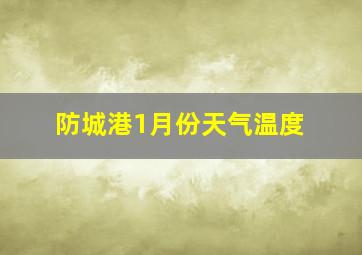 防城港1月份天气温度